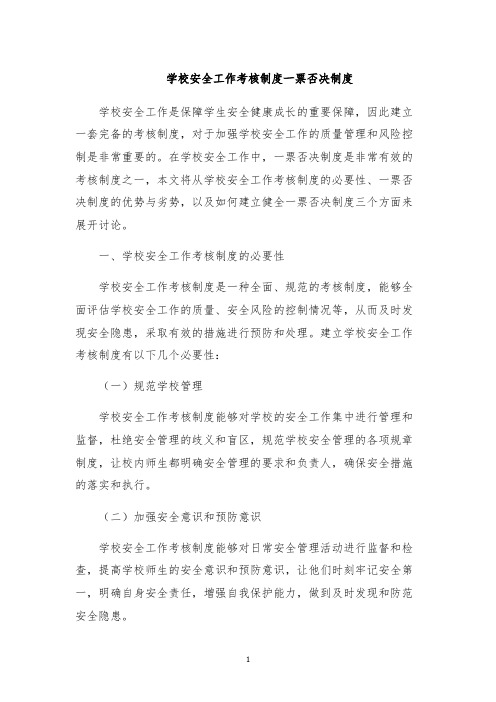 学校安全工作考核制度一票否决制度

学校安全工作是保障学生安全健康成长的重要保障，因此建立一套完备的考核制度，对于加强学校安全工作的质量管理和风险控制是非常重要的。在学校安全工作中，一票否决制度是非常有效的考核制度之一，本文将从学校安全工作考核制度的必要性、一票否决制度的优势与劣势，以及如何建立健全一票否决制度三个方面来展开讨论。

一、学校安全工作考核制度的必要性

学校安全工作考核制度是一种全面、规范的考核制度，能够全面评估学校安全工作的质量、安全风险的控制情况等，从而及时发现安全隐患，采取有效的措施进行预防和处理。建立学校安全工作考核制度有以下几个必要性：

（一）规范学校管理

学校安全工作考核制度能够对学校的安全工作集中进行管理和监督，杜绝安全管理的歧义和盲区，规范学校安全管理的各项规章制度，让校内师生都明确安全管理的要求和负责人，确保安全措施的落实和执行。

（二）加强安全意识和预防意识

学校安全工作考核制度能够对日常安全管理活动进行监督和检查，提高学校师生的安全意识和预防意识，让他们时刻牢记安全第一，明确自身安全责任，增强自我保护能力，做到及时发现和防范安全隐患。

1